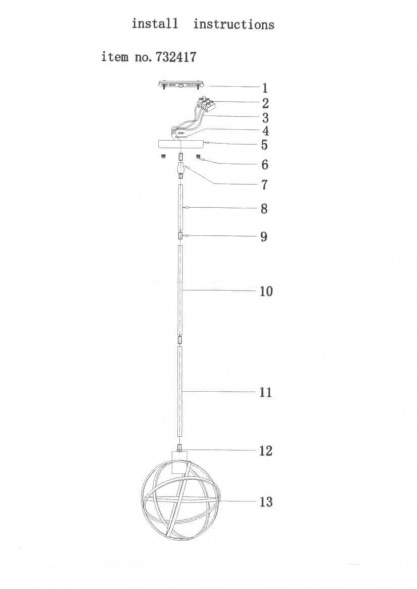 install instructions

item no. 732417

1
2
3
4
5
6
7
8
9
10
11
12
13